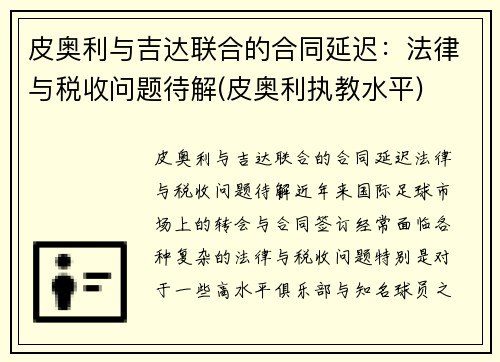 皮奥利与吉达联合的合同延迟：法律与税收问题待解(皮奥利执教水平)

皮奥利与吉达联合的合同延迟法律与税收问题待解近年来国际足球市场上的转会与合同签订经常面临各种复杂的法律与税收问题特别是对于一些高水平俱乐部与知名球员之